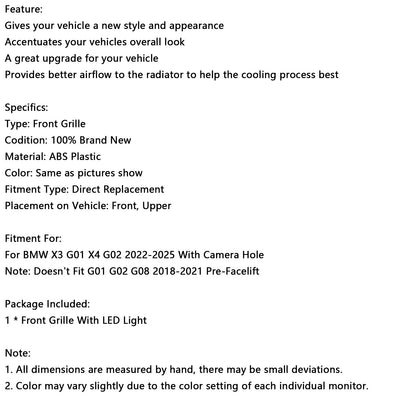 Feature:
Gives your vehicle a new style and appearance
Accentuates your vehicles overall look
A great upgrade for your vehicle
Provides better airflow to the radiator to help the cooling process best

Specifics:
Type: Front Grille
Codition: 100% Brand New
Material: ABS Plastic
Color: Same as pictures show
Fitment Type: Direct Replacement
Placement on Vehicle: Front, Upper

Fitment For:
For BMW X3 G01 X4 G02 2022-2025 With Camera Hole
Note: Doesn't Fit G01 G02 G08 2018-2021 Pre-Facelift

Package Included:
1 * Front Grille With LED Light

Note:
1. All dimensions are measured by hand, there may be small deviations.
2. Color may vary slightly due to the color setting of each individual monitor.